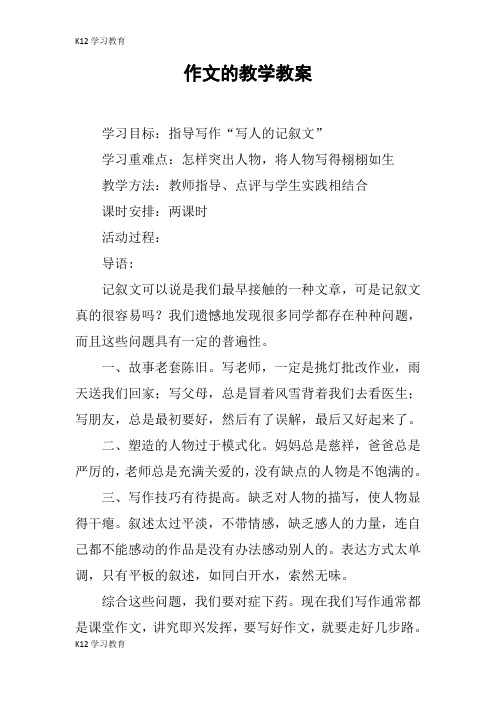 K12 学习教育

作文的教学教案

学习目标：指导写作“写人的记叙文”

学习重难点：怎样突出人物，将人物写得栩栩如生

教学方法：教师指导、点评与学生实践相结合

课时安排：两课时

活动过程：

导语：

记叙文可以说是我们最早接触的一种文章，可是记叙文真的很容易吗？我们遗憾地发现很多同学都存在种种问题，而且这些问题具有一定的普遍性。

一、故事老套陈旧。写老师，一定是挑灯批改作业，雨天送我们回家；写父母，总是冒着风雪背着我们去看医生；写朋友，总是最初要好，然后有了误解，最后又好起来了。

二、塑造的人物过于模式化。妈妈总是慈祥，爸爸总是严厉的，老师总是充满关爱的，没有缺点的人物是不饱满的。

三、写作技巧有待提高。缺乏对人物的描写，使人物显得干瘪。叙述太过平淡，不带情感，缺乏感人的力量，连自己都不能感动的作品是没有办法感动别人的。表达方式太单调，只有平板的叙述，如同白开水，索然无味。

综合这些问题，我们要对症下药。现在我们写作通常都是课堂作文，讲究即兴发挥，要写好作文，就要走好几步路。

K12 学习教育